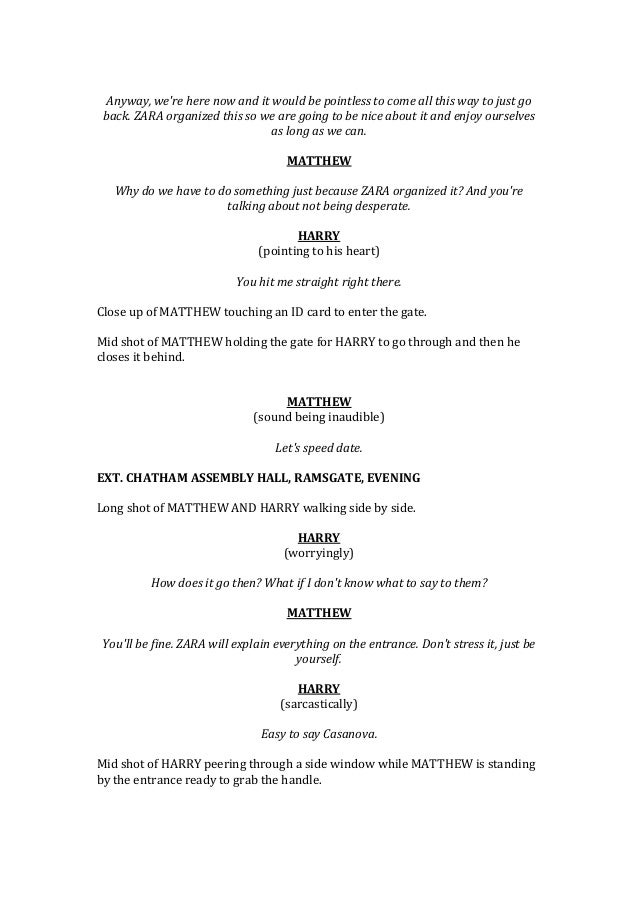 Anyway, we're here now and it would be pointless to come all this way to just go back. ZARA organized this so we are going to be nice about it and enjoy ourselves as long as we can.

MATTHEW

Why do we have to do something just because ZARA organized it? And you're talking about not being desperate.

HARRY
(pointing to his heart)

You hit me straight right there.

Close up of MATTHEW touching an ID card to enter the gate.

Mid shot of MATTHEW holding the gate for HARRY to go through and then he closes it behind.

MATTHEW
(sound being inaudible)

Let's speed date.

EXT. CHATHAM ASSEMBLY HALL, RAMSGATE, EVENING

Long shot of MATTHEW AND HARRY walking side by side.

HARRY
(worryingly)

How does it go then? What if I don't know what to say to them?

MATTHEW

You'll be fine. ZARA will explain everything on the entrance. Don't stress it, just be yourself.

HARRY
(sarcastically)

Easy to say Casanova.

Mid shot of HARRY peering through a side window while MATTHEW is standing by the entrance ready to grab the handle.